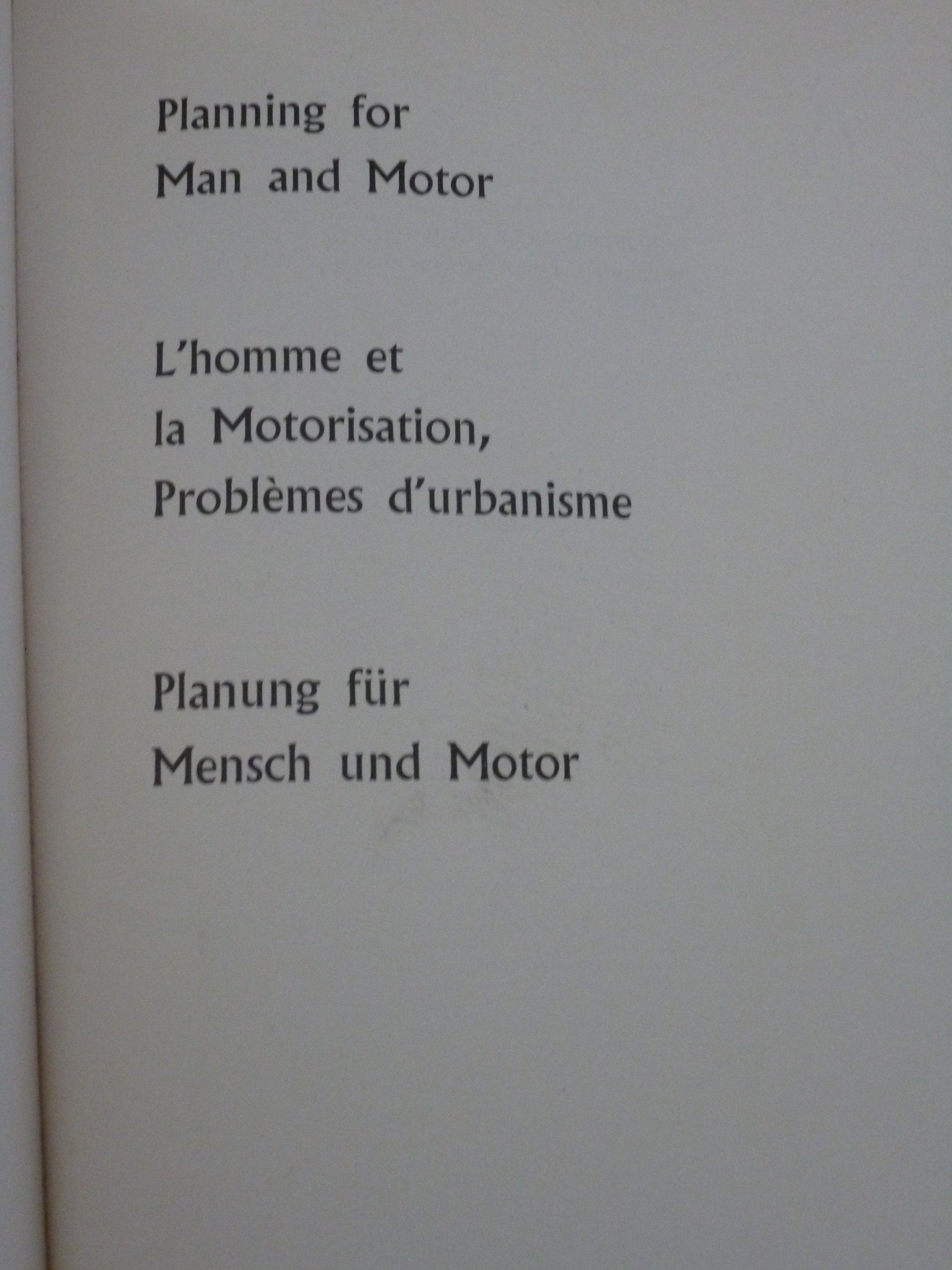 Planning for
Man and Motor

L'homme et
la Motorisation,
Problèmes d'urbanisme

Planung für
Mensch und Motor